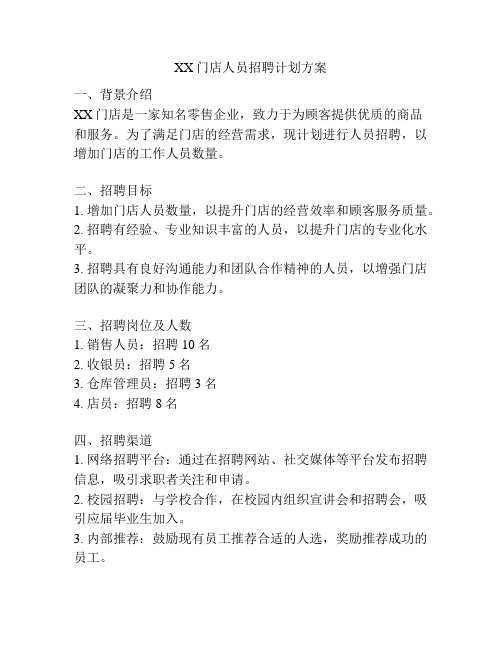 XX 门店人员招聘计划方案

一、背景介绍
XX 门店是一家知名零售企业，致力于为顾客提供优质的商品和服务。为了满足门店的经营需求，现计划进行人员招聘，以增加门店的工作人员数量。

二、招聘目标
1. 增加门店人员数量，以提升门店的经营效率和顾客服务质量。
2. 招聘有经验、专业知识丰富的人员，以提升门店的专业化水平。
3. 招聘具有良好沟通能力和团队合作精神的人员，以增强门店团队的凝聚力和协作能力。

三、招聘岗位及人数
1. 销售人员：招聘 10 名
2. 收银员：招聘 5 名
3. 仓库管理员：招聘 3 名
4. 店员：招聘 8 名

四、招聘渠道
1. 网络招聘平台：通过在招聘网站、社交媒体等平台发布招聘信息，吸引求职者关注和申请。
2. 校园招聘：与学校合作，在校园内组织宣讲会和招聘会，吸引应届毕业生加入。
3. 内部推荐：鼓励现有员工推荐合适的人选，奖励推荐成功的员工。